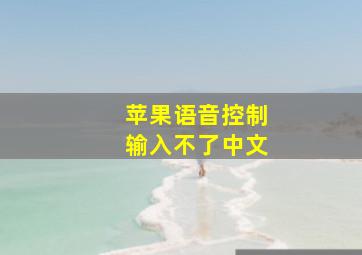 苹果语音控制
输入不了中文